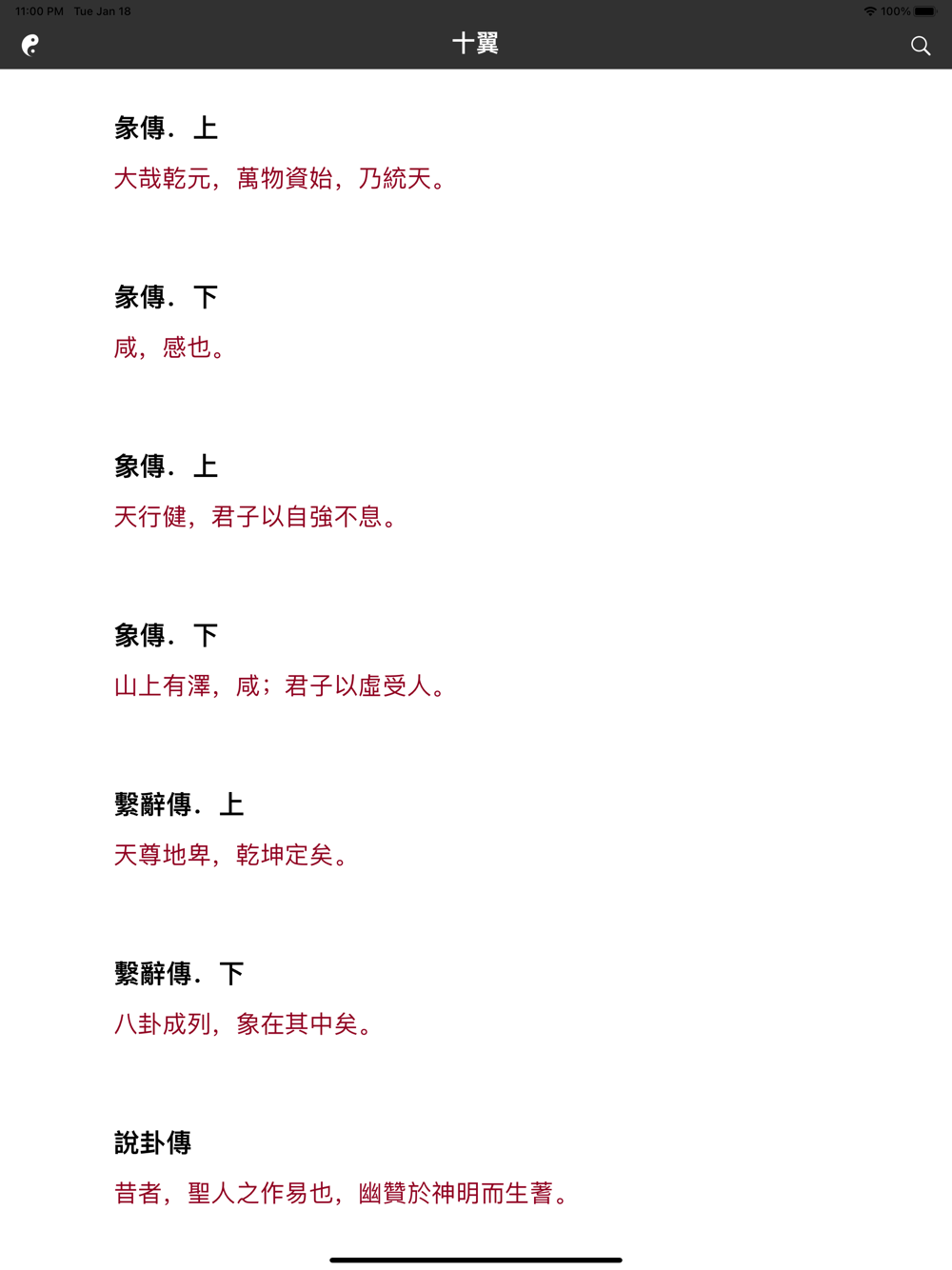 11:00 PM Tue Jan 18

100%

十翼

彖傳．上

大哉乾元，萬物資始，乃統天。

彖傳．下

咸，感也。

象傳．上

天行健，君子以自強不息。

象傳．下

山上有澤，咸；君子以虛受人。

繫辭傳．上

天尊地卑，乾坤定矣。

繫辭傳．下

八卦成列，象在其中矣。

說卦傳

昔者，聖人之作易也，幽贊於神明而生蓍。